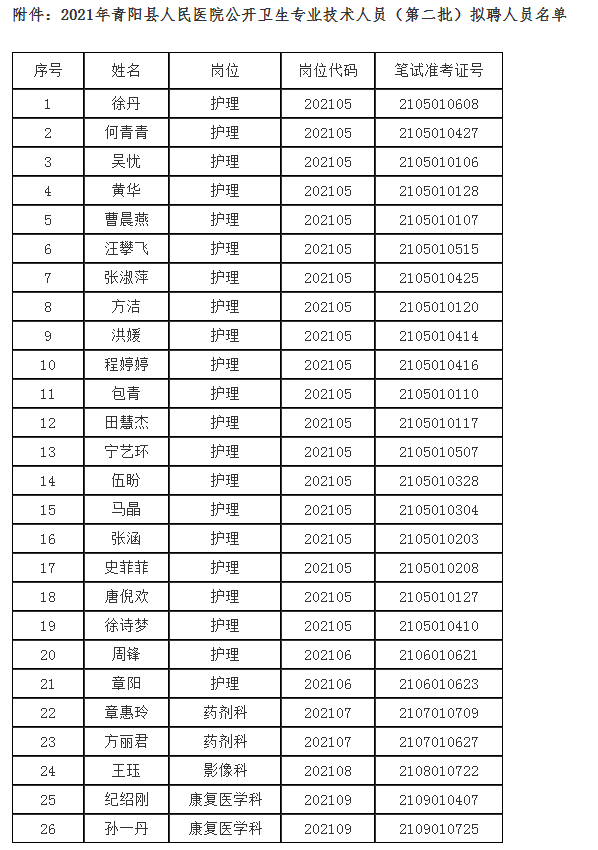 附件：2021年青阳县人民医院公开卫生专业技术人员（第二批）拟聘人员名单

| 序号 | 姓名 | 岗位 | 岗位代码 | 笔试准考证号 |
|---|---|---|---|---|
| 1 | 徐丹 | 护理 | 202105 | 2105010608 |
| 2 | 何青青 | 护理 | 202105 | 2105010427 |
| 3 | 吴忧 | 护理 | 202105 | 2105010106 |
| 4 | 黄华 | 护理 | 202105 | 2105010128 |
| 5 | 曹晨燕 | 护理 | 202105 | 2105010107 |
| 6 | 汪攀飞 | 护理 | 202105 | 2105010515 |
| 7 | 张淑萍 | 护理 | 202105 | 2105010425 |
| 8 | 方洁 | 护理 | 202105 | 2105010120 |
| 9 | 洪媛 | 护理 | 202105 | 2105010414 |
| 10 | 程婷婷 | 护理 | 202105 | 2105010416 |
| 11 | 包青 | 护理 | 202105 | 2105010110 |
| 12 | 田慧杰 | 护理 | 202105 | 2105010117 |
| 13 | 宁艺环 | 护理 | 202105 | 2105010507 |
| 14 | 伍盼 | 护理 | 202105 | 2105010328 |
| 15 | 马晶 | 护理 | 202105 | 2105010304 |
| 16 | 张涵 | 护理 | 202105 | 2105010203 |
| 17 | 史菲菲 | 护理 | 202105 | 2105010208 |
| 18 | 唐倪欢 | 护理 | 202105 | 2105010127 |
| 19 | 徐诗梦 | 护理 | 202105 | 2105010410 |
| 20 | 周锋 | 护理 | 202106 | 2106010621 |
| 21 | 章阳 | 护理 | 202106 | 2106010623 |
| 22 | 章惠玲 | 药剂科 | 202107 | 2107010709 |
| 23 | 方丽君 | 药剂科 | 202107 | 2107010627 |
| 24 | 王珏 | 影像科 | 202108 | 2108010722 |
| 25 | 纪绍刚 | 康复医学科 | 202109 | 2109010407 |
| 26 | 孙一丹 | 康复医学科 | 202109 | 2109010725 |